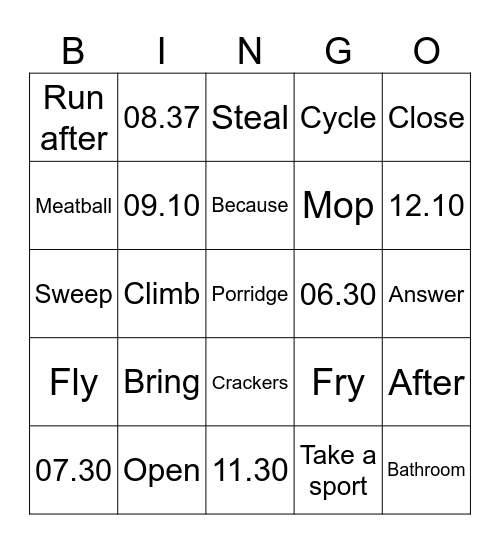 | B | I | N | G | O |
|---|---|---|---|---|
| Run after | 08.37 | Steal | Cycle | Close |
| Meatball | 09.10 | Because | Mop | 12.10 |
| Sweep | Climb | Porridge | 06.30 | Answer |
| Fly | Bring | Crackers | Fry | After |
| 07.30 | Open | 11.30 | Take a sport | Bathroom |